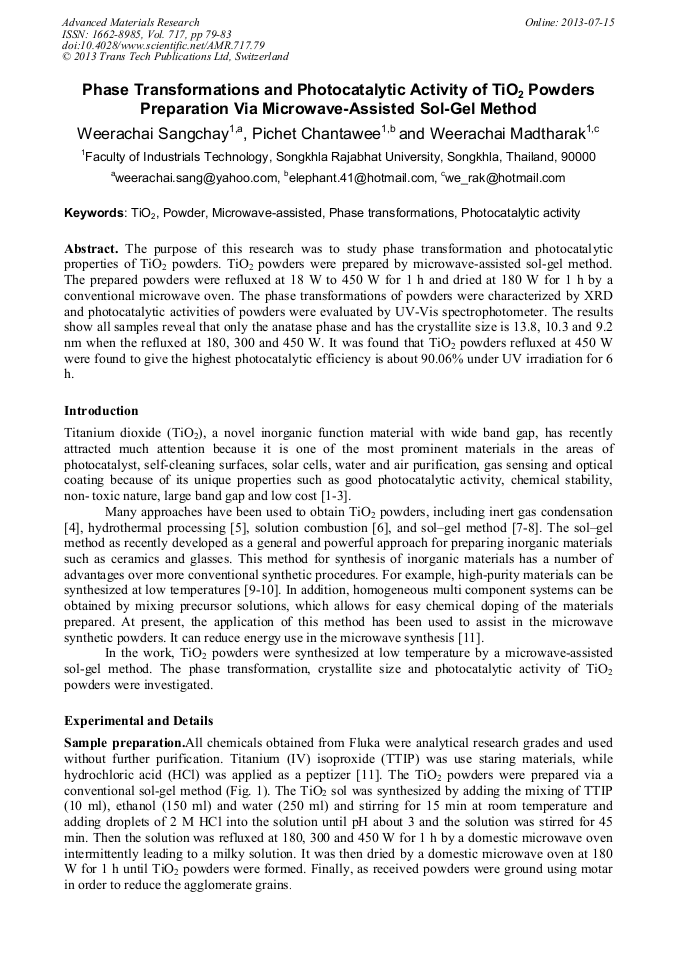 Advanced Materials Research
ISSN: 1662-8985, Vol. 717, pp 79-83
doi:10.4028/www.scientific.net/AMR.717.79
© 2013 Trans Tech Publications Ltd, Switzerland

Online: 2013-07-15

Phase Transformations and Photocatalytic Activity of $TiO_2$ Powders Preparation Via Microwave-Assisted Sol-Gel Method

Weerachai Sangchay$^{1,a}$, Pichet Chantawee$^{1,b}$ and Weerachai Madtharak$^{1,c}$

$^1$Faculty of Industrials Technology, Songkhla Rajabhat University, Songkhla, Thailand, 90000

$^a$weerachai.sang@yahoo.com, $^b$elephant.41@hotmail.com, $^c$we_rak@hotmail.com

Keywords: $TiO_2$, Powder, Microwave-assisted, Phase transformations, Photocatalytic activity

Abstract. The purpose of this research was to study phase transformation and photocatalytic properties of $TiO_2$ powders. $TiO_2$ powders were prepared by microwave-assisted sol-gel method. The prepared powders were refluxed at 18 W to 450 W for 1 h and dried at 180 W for 1 h by a conventional microwave oven. The phase transformations of powders were characterized by XRD and photocatalytic activities of powders were evaluated by UV-Vis spectrophotometer. The results show all samples reveal that only the anatase phase and has the crystallite size is 13.8, 10.3 and 9.2 nm when the refluxed at 180, 300 and 450 W. It was found that $TiO_2$ powders refluxed at 450 W were found to give the highest photocatalytic efficiency is about 90.06% under UV irradiation for 6 h.

Introduction

Titanium dioxide ($TiO_2$), a novel inorganic function material with wide band gap, has recently attracted much attention because it is one of the most prominent materials in the areas of photocatalyst, self-cleaning surfaces, solar cells, water and air purification, gas sensing and optical coating because of its unique properties such as good photocatalytic activity, chemical stability, non- toxic nature, large band gap and low cost [1-3].

Many approaches have been used to obtain $TiO_2$ powders, including inert gas condensation [4], hydrothermal processing [5], solution combustion [6], and sol–gel method [7-8]. The sol–gel method as recently developed as a general and powerful approach for preparing inorganic materials such as ceramics and glasses. This method for synthesis of inorganic materials has a number of advantages over more conventional synthetic procedures. For example, high-purity materials can be synthesized at low temperatures [9-10]. In addition, homogeneous multi component systems can be obtained by mixing precursor solutions, which allows for easy chemical doping of the materials prepared. At present, the application of this method has been used to assist in the microwave synthetic powders. It can reduce energy use in the microwave synthesis [11].

In the work, $TiO_2$ powders were synthesized at low temperature by a microwave-assisted sol-gel method. The phase transformation, crystallite size and photocatalytic activity of $TiO_2$ powders were investigated.

Experimental and Details

Sample preparation.All chemicals obtained from Fluka were analytical research grades and used without further purification. Titanium (IV) isoproxide (TTIP) was use staring materials, while hydrochloric acid (HCl) was applied as a peptizer [11]. The $TiO_2$ powders were prepared via a conventional sol-gel method (Fig. 1). The $TiO_2$ sol was synthesized by adding the mixing of TTIP (10 ml), ethanol (150 ml) and water (250 ml) and stirring for 15 min at room temperature and adding droplets of 2 M HCl into the solution until pH about 3 and the solution was stirred for 45 min. Then the solution was refluxed at 180, 300 and 450 W for 1 h by a domestic microwave oven intermittently leading to a milky solution. It was then dried by a domestic microwave oven at 180 W for 1 h until $TiO_2$ powders were formed. Finally, as received powders were ground using motar in order to reduce the agglomerate grains.